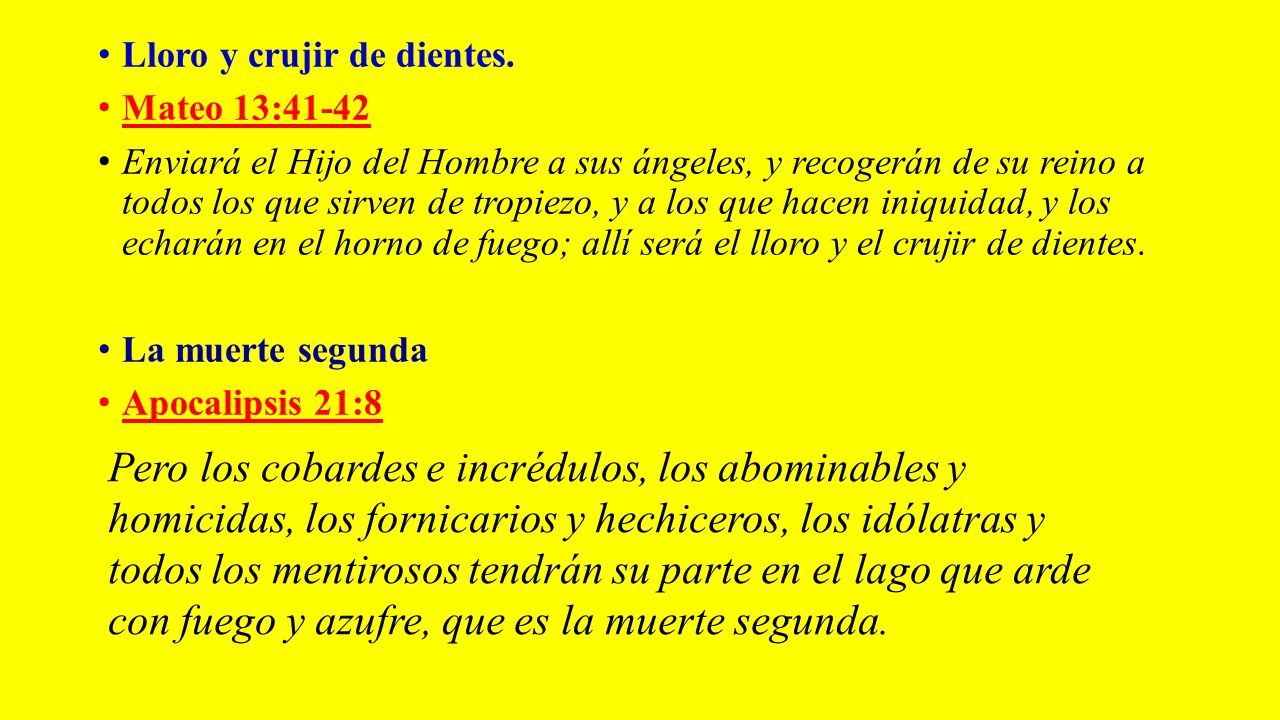 • Lloro y crujir de dientes.

• Mateo 13:41-42

• Enviará el Hijo del Hombre a sus ángeles, y recogerán de su reino a todos los que sirven de tropiezo, y a los que hacen iniquidad, y los echarán en el horno de fuego; allí será el lloro y el crujir de dientes.

• La muerte segunda

• Apocalipsis 21:8

Pero los cobardes e incrédulos, los abominables y homicidas, los fornicarios y hechiceros, los idólatras y todos los mentirosos tendrán su parte en el lago que arde con fuego y azufre, que es la muerte segunda.